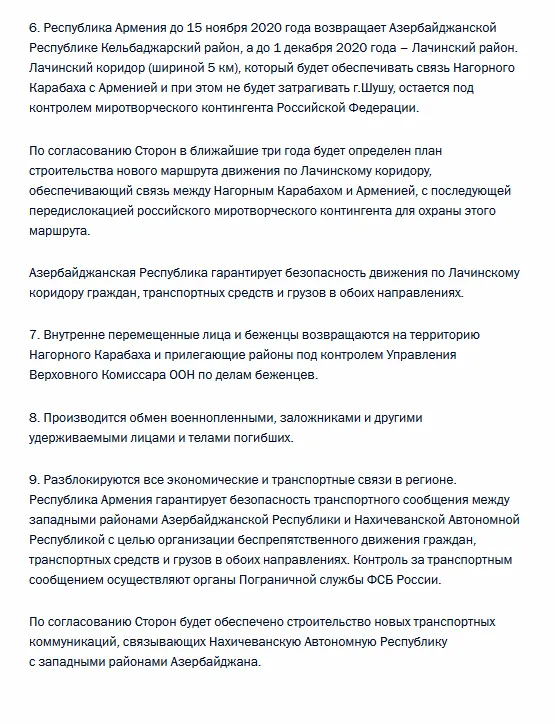 6. Республика Армения до 15 ноября 2020 года возвращает Азербайджанской Республике Кельбаджарский район, а до 1 декабря 2020 года – Лачинский район. Лачинский коридор (шириной 5 км), который будет обеспечивать связь Нагорного Карабаха с Арменией и при этом не будет затрагивать г.Шушу, остается под контролем миротворческого контингента Российской Федерации.

По согласованию Сторон в ближайшие три года будет определен план строительства нового маршрута движения по Лачинскому коридору, обеспечивающий связь между Нагорным Карабахом и Арменией, с последующей передислокацией российского миротворческого контингента для охраны этого маршрута.

Азербайджанская Республика гарантирует безопасность движения по Лачинскому коридору граждан, транспортных средств и грузов в обоих направлениях.

7. Внутренне перемещенные лица и беженцы возвращаются на территорию Нагорного Карабаха и прилегающие районы под контролем Управления Верховного Комиссара ООН по делам беженцев.

8. Производится обмен военнопленными, заложниками и другими удерживаемыми лицами и телами погибших.

9. Разблокируются все экономические и транспортные связи в регионе. Республика Армения гарантирует безопасность транспортного сообщения между западными районами Азербайджанской Республики и Нахичеванской Автономной Республикой с целью организации беспрепятственного движения граждан, транспортных средств и грузов в обоих направлениях. Контроль за транспортным сообщением осуществляют органы Пограничной службы ФСБ России.

По согласованию Сторон будет обеспечено строительство новых транспортных коммуникаций, связывающих Нахичеванскую Автономную Республику с западными районами Азербайджана.